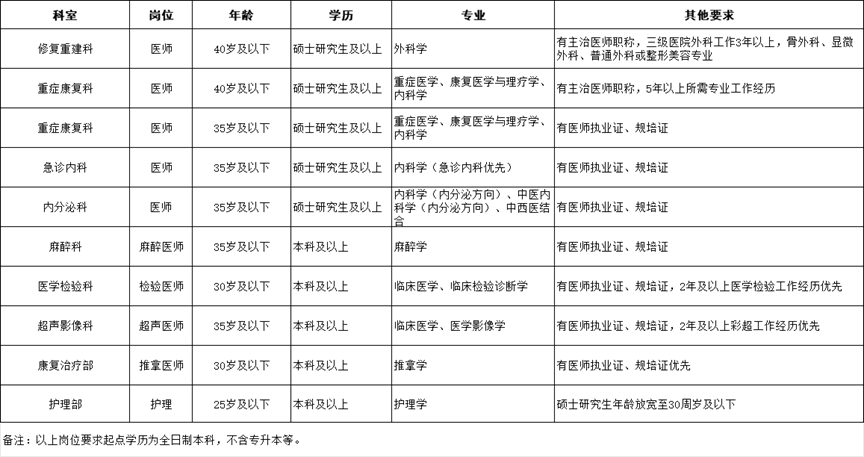 | 科室 | 岗位 | 年龄 | 学历 | 专业 | 其他要求 |
|---|---|---|---|---|---|
| 修复重建科 | 医师 | 40岁及以下 | 硕士研究生及以上 | 外科学 | 有主治医师职称，三级医院外科工作3年以上，骨外科、显微外科、普通外科或整形美容专业 |
| 重症康复科 | 医师 | 40岁及以下 | 硕士研究生及以上 | 重症医学、康复医学与理疗学、内科学 | 有主治医师职称，5年以上所需专业工作经历 |
| 重症康复科 | 医师 | 35岁及以下 | 硕士研究生及以上 | 重症医学、康复医学与理疗学、内科学 | 有医师执业证、规培证 |
| 急诊内科 | 医师 | 35岁及以下 | 硕士研究生及以上 | 内科学（急诊内科优先） | 有医师执业证、规培证 |
| 内分泌科 | 医师 | 35岁及以下 | 硕士研究生及以上 | 内科学（内分泌方向）、中医内科学（内分泌方向）、中西医结合 | 有医师执业证、规培证 |
| 麻醉科 | 麻醉医师 | 35岁及以下 | 本科及以上 | 麻醉学 | 有医师执业证、规培证 |
| 医学检验科 | 检验医师 | 30岁及以下 | 本科及以上 | 临床医学、临床检验诊断学 | 有医师执业证、规培证，2年及以上医学检验工作经历优先 |
| 超声影像科 | 超声医师 | 35岁及以下 | 本科及以上 | 临床医学、医学影像学 | 有医师执业证、规培证，2年及以上彩超工作经历优先 |
| 康复治疗部 | 推拿医师 | 30岁及以下 | 本科及以上 | 推拿学 | 有医师执业证、规培证优先 |
| 护理部 | 护理 | 25岁及以下 | 本科及以上 | 护理学 | 硕士研究生年龄放宽至30周岁及以下 |

备注：以上岗位要求起点学历为全日制本科，不含专升本等。